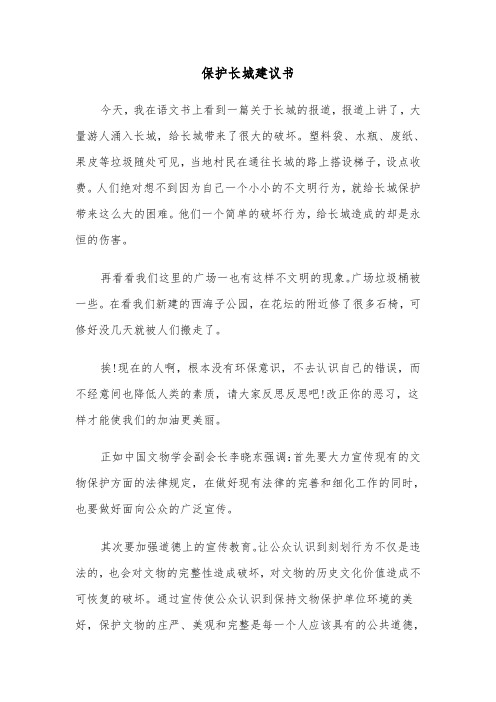 保护长城建议书

今天，我在语文书上看到一篇关于长城的报道，报道上讲了，大量游人涌入长城，给长城带来了很大的破坏。塑料袋、水瓶、废纸、果皮等垃圾随处可见，当地村民在通往长城的路上搭设梯子，设点收费。人们绝对想不到因为自己一个小小的不文明行为，就给长城保护带来这么大的困难。他们一个简单的破坏行为，给长城造成的却是永恒的伤害。

再看看我们这里的广场一也有这样不文明的现象。广场垃圾桶被一些。在看我们新建的西海子公园，在花坛的附近修了很多石椅，可修好没几天就被人们搬走了。

挨!现在的人啊，根本没有环保意识，不去认识自己的错误，而不经意间也降低人类的素质，请大家反思反思吧!改正你的恶习，这样才能使我们的加油更美丽。

正如中国文物学会副会长李晓东强调:首先要大力宣传现有的文物保护方面的法律规定，在做好现有法律的完善和细化工作的同时，也要做好面向公众的广泛宣传。

其次要加强道德上的宣传教育。让公众认识到刻划行为不仅是违法的，也会对文物的完整性造成破坏，对文物的历史文化价值造成不可恢复的破坏。通过宣传使公众认识到保持文物保护单位环境的美好，保护文物的庄严、美观和完整是每一个人应该具有的公共道德，